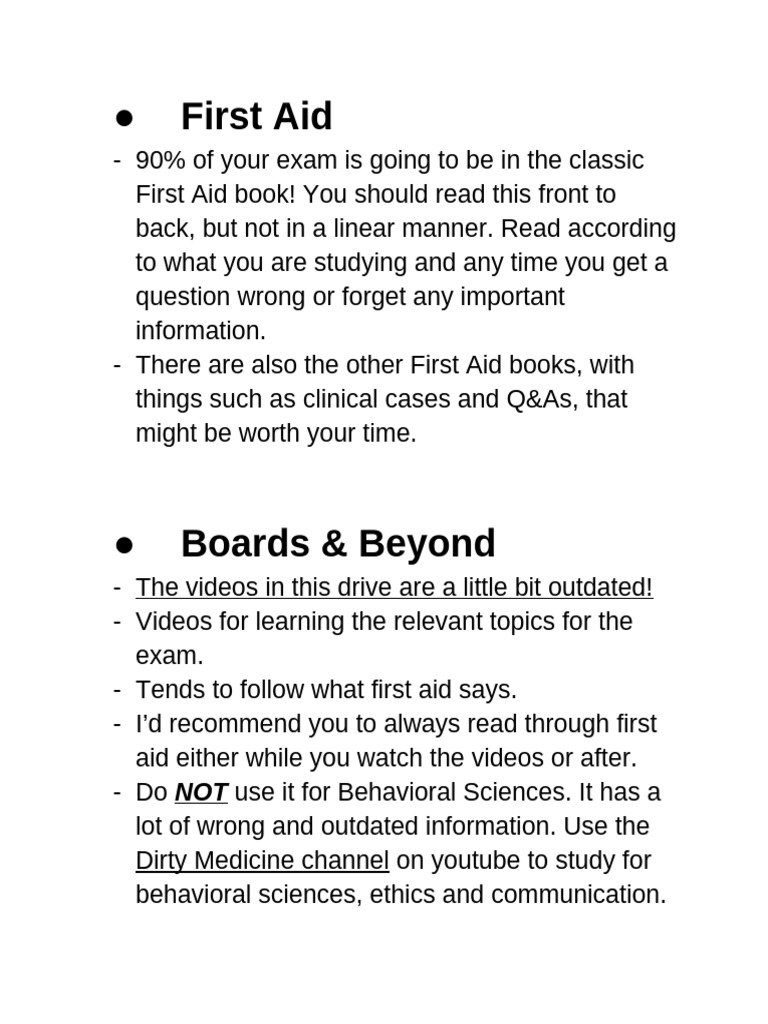 ● First Aid

- 90% of your exam is going to be in the classic First Aid book! You should read this front to back, but not in a linear manner. Read according to what you are studying and any time you get a question wrong or forget any important information.
- There are also the other First Aid books, with things such as clinical cases and Q&As, that might be worth your time.

● Boards & Beyond

- The videos in this drive are a little bit outdated!
- Videos for learning the relevant topics for the exam.
- Tends to follow what first aid says.
- I'd recommend you to always read through first aid either while you watch the videos or after.
- Do NOT use it for Behavioral Sciences. It has a lot of wrong and outdated information. Use the Dirty Medicine channel on youtube to study for behavioral sciences, ethics and communication.